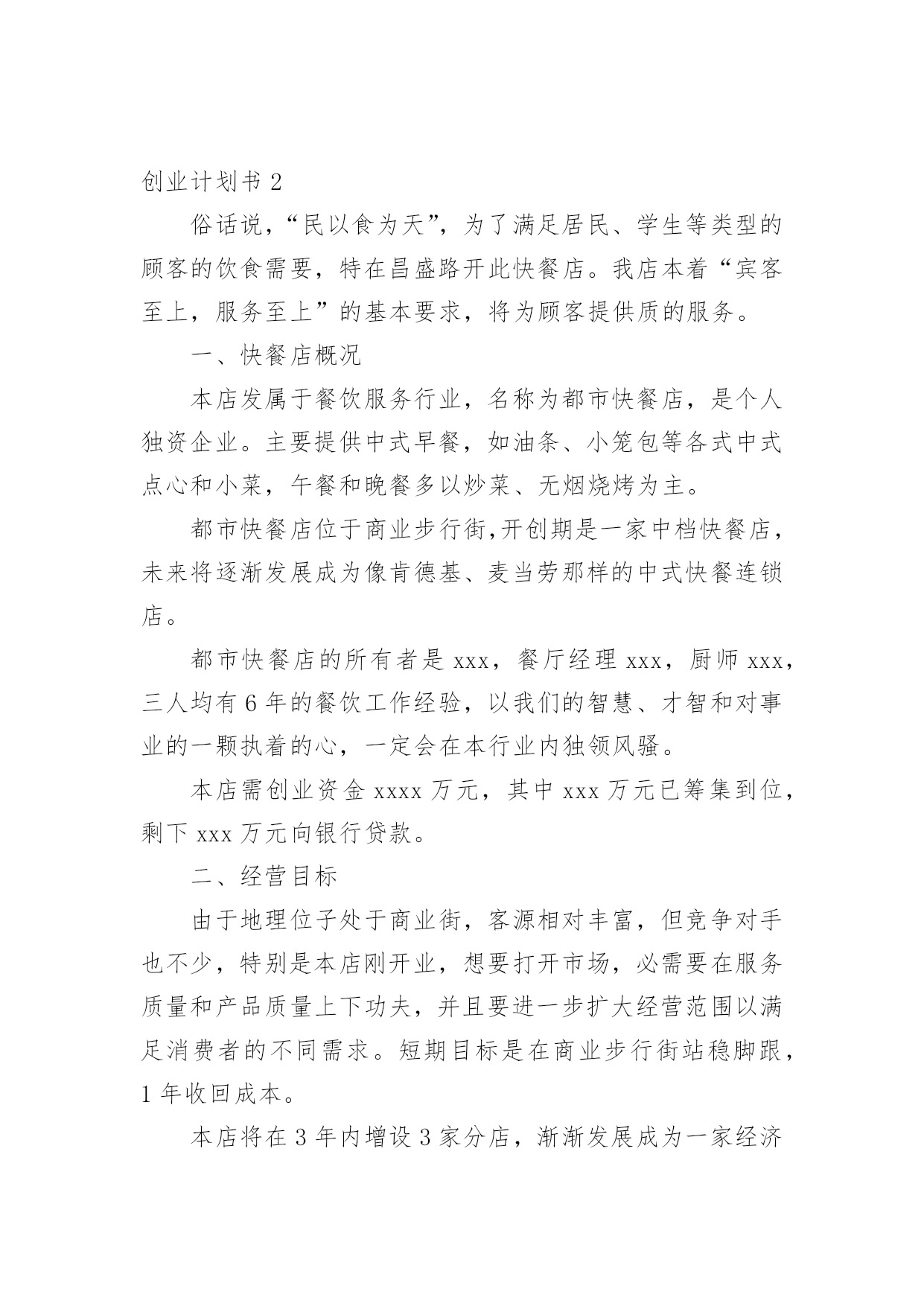 创业计划书 2

俗话说，“民以食为天”，为了满足居民、学生等类型的顾客的饮食需要，特在昌盛路开此快餐店。我店本着“宾客至上，服务至上”的基本要求，将为顾客提供质的服务。

一、快餐店概况

本店发属于餐饮服务行业，名称为都市快餐店，是个人独资企业。主要提供中式早餐，如油条、小笼包等各式中式点心和小菜，午餐和晚餐多以炒菜、无烟烧烤为主。

都市快餐店位于商业步行街,开创期是一家中档快餐店，未来将逐渐发展成为像肯德基、麦当劳那样的中式快餐连锁店。

都市快餐店的所有者是 xxx，餐厅经理 xxx，厨师 xxx，三人均有 6 年的餐饮工作经验，以我们的智慧、才智和对事业的一颗执着的心，一定会在本行业内独领风骚。

本店需创业资金 xxxx 万元，其中 xxx 万元已筹集到位，剩下 xxx 万元向银行贷款。

二、经营目标

由于地理位子处于商业街，客源相对丰富，但竞争对手也不少，特别是本店刚开业，想要打开市场，必需要在服务质量和产品质量上下功夫，并且要进一步扩大经营范围以满足消费者的不同需求。短期目标是在商业步行街站稳脚跟，1 年收回成本。

本店将在 3 年内增设 3 家分店，渐渐发展成为一家经济